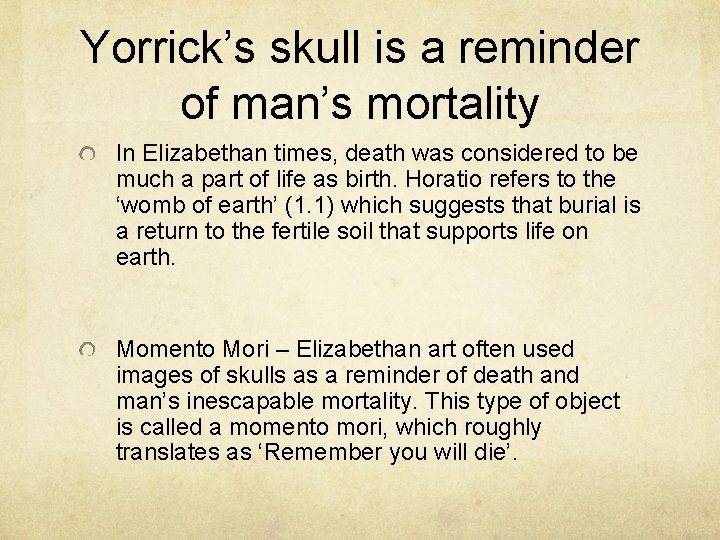 Yorrick’s skull is a reminder of man’s mortality

In Elizabethan times, death was considered to be much a part of life as birth. Horatio refers to the ‘womb of earth’ (1.1) which suggests that burial is a return to the fertile soil that supports life on earth.

Momento Mori – Elizabethan art often used images of skulls as a reminder of death and man’s inescapable mortality. This type of object is called a momento mori, which roughly translates as ‘Remember you will die’.